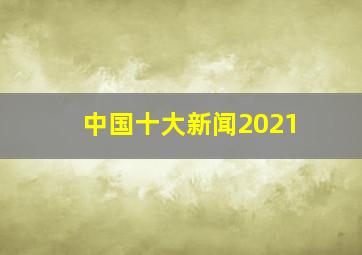 中国十大新闻2021